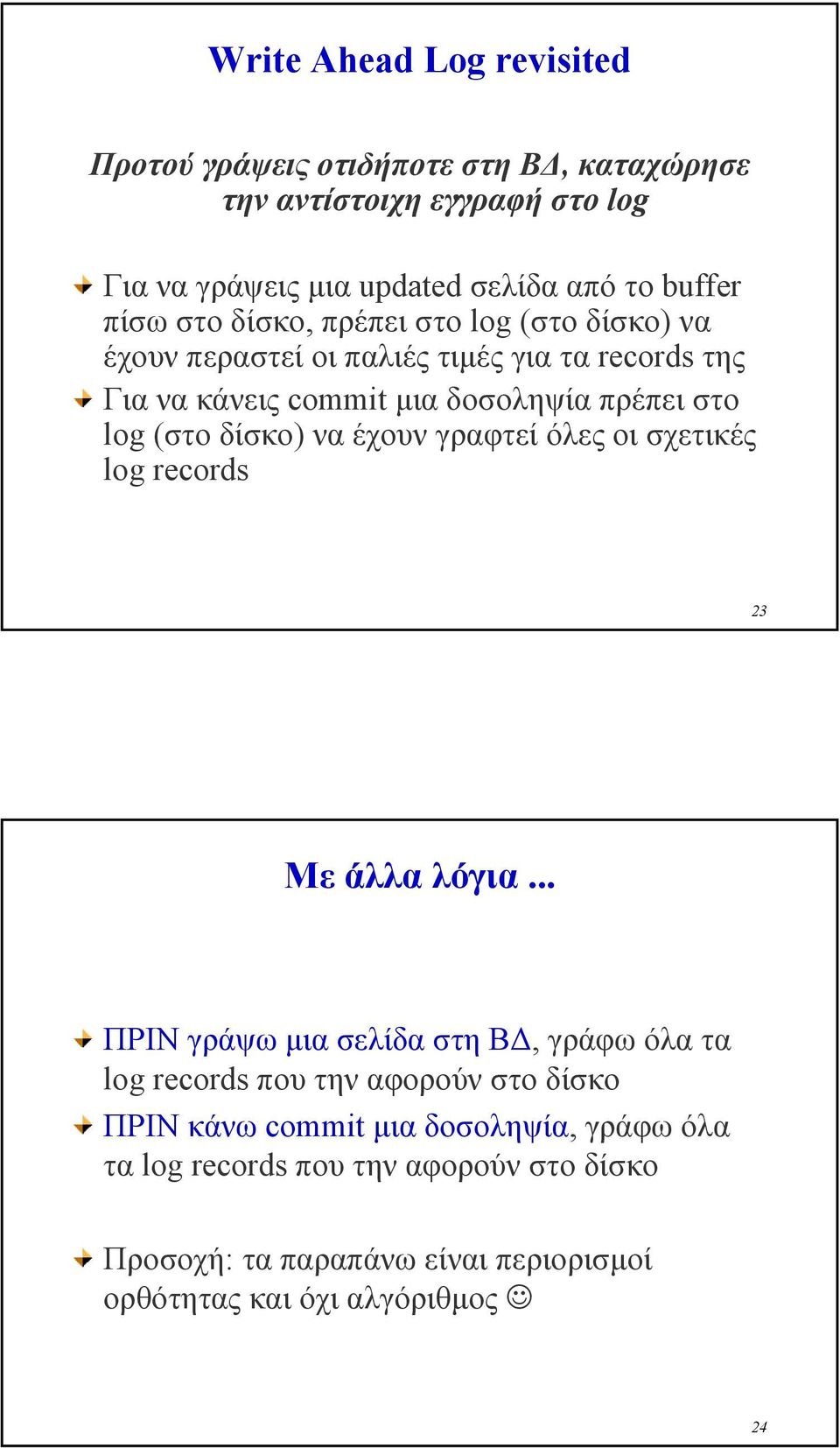 Write Ahead Log revisited

Προτού γράψεις οτιδήποτε στη ΒΔ, καταχώρησε την αντίστοιχη εγγραφή στο log

Για να γράψεις μια updated σελίδα από το buffer πίσω στο δίσκο, πρέπει στο log (στο δίσκο) να έχουν περαστεί οι παλιές τιμές για τα records της

Για να κάνεις commit μια δοσοληψία πρέπει στο log (στο δίσκο) να έχουν γραφτεί όλες οι σχετικές log records

23

Με άλλα λόγια ...

ΠΡΙΝ γράψω μια σελίδα στη ΒΔ, γράφω όλα τα log records που την αφορούν στο δίσκο

ΠΡΙΝ κάνω commit μια δοσοληψία, γράφω όλα τα log records που την αφορούν στο δίσκο

Προσοχή: τα παραπάνω είναι περιορισμοί ορθότητας και όχι αλγόριθμος ☺

24